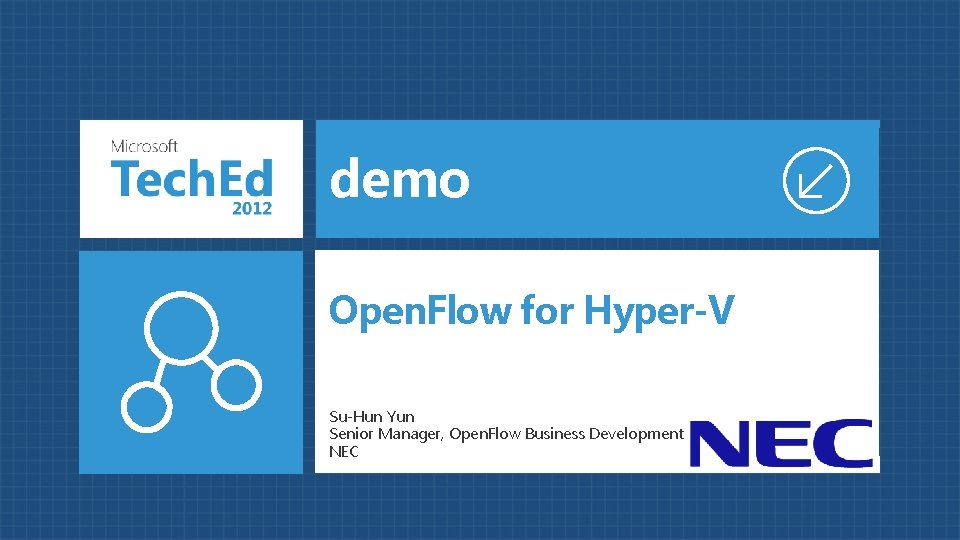 Microsoft
TechEd
2012

demo

OpenFlow for Hyper-V

Su-Hun Yun
Senior Manager, OpenFlow Business Development
NEC

NEC